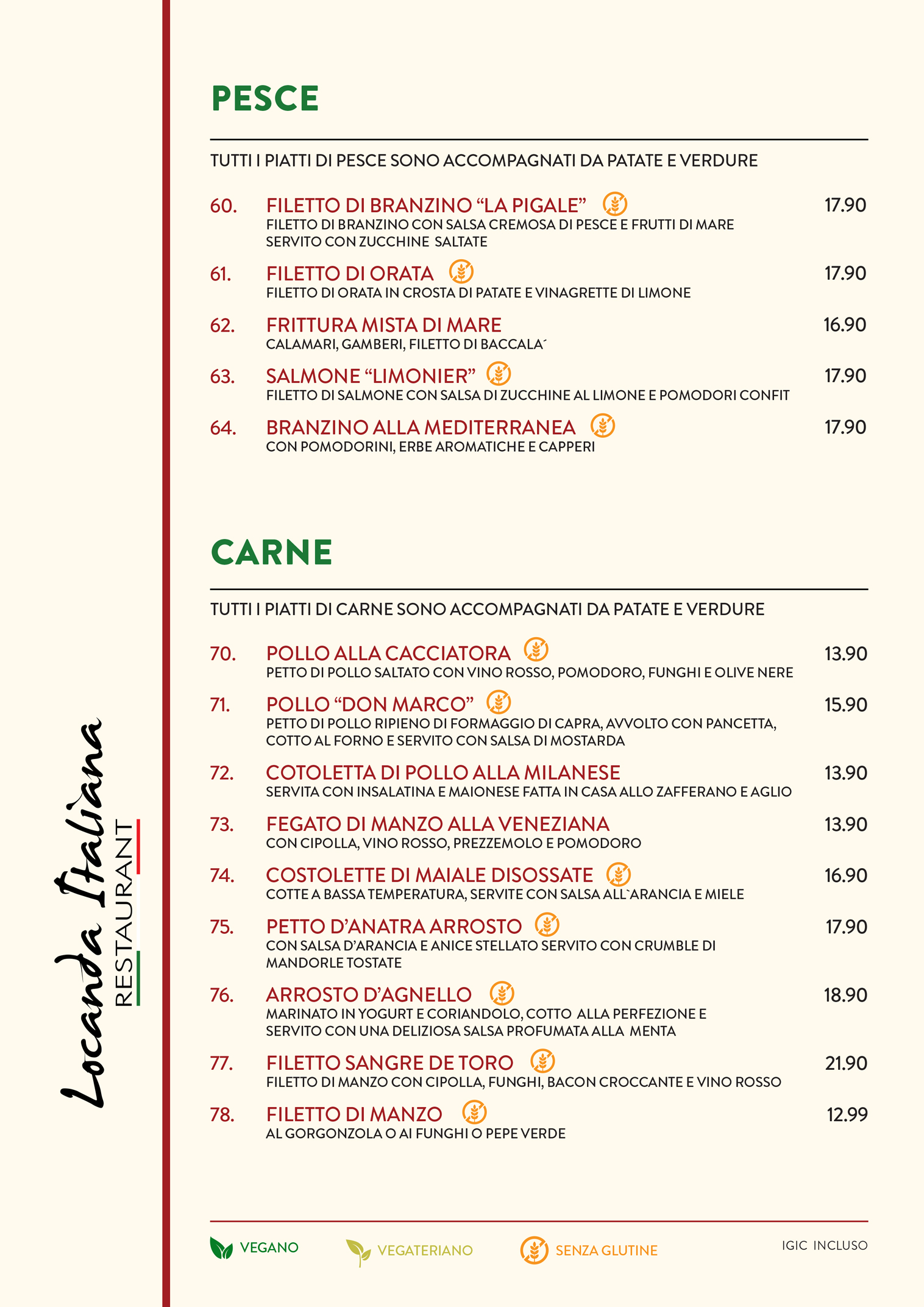 Locanda Italiana
RESTAURANT

PESCE

TUTTI I PIATTI DI PESCE SONO ACCOMPAGNATI DA PATATE E VERDURE

60. FILETTO DI BRANZINO “LA PIGALE” 17.90
FILETTO DI BRANZINO CON SALSA CREMOSA DI PESCE E FRUTTI DI MARE SERVITO CON ZUCCHINE SALTATE

61. FILETTO DI ORATA 17.90
FILETTO DI ORATA IN CROSTA DI PATATE E VINAGRETTE DI LIMONE

62. FRITTURA MISTA DI MARE 16.90
CALAMARI, GAMBERI, FILETTO DI BACCALA´

63. SALMONE “LIMONIER” 17.90
FILETTO DI SALMONE CON SALSA DI ZUCCHINE AL LIMONE E POMODORI CONFIT

64. BRANZINO ALLA MEDITERRANEA 17.90
CON POMODORINI, ERBE AROMATICHE E CAPPERI

CARNE

TUTTI I PIATTI DI CARNE SONO ACCOMPAGNATI DA PATATE E VERDURE

70. POLLO ALLA CACCIATORA 13.90
PETTO DI POLLO SALTATO CON VINO ROSSO, POMODORO, FUNGHI E OLIVE NERE

71. POLLO “DON MARCO” 15.90
PETTO DI POLLO RIPIENO DI FORMAGGIO DI CAPRA, AVVOLTO CON PANCETTA, COTTO AL FORNO E SERVITO CON SALSA DI MOSTARDA

72. COTOLETTA DI POLLO ALLA MILANESE 13.90
SERVITA CON INSALATINA E MAIONESE FATTA IN CASA ALLO ZAFFERANO E AGLIO

73. FEGATO DI MANZO ALLA VENEZIANA 13.90
CON CIPOLLA, VINO ROSSO, PREZZEMOLO E POMODORO

74. COSTOLETTE DI MAIALE DISOSSATE 16.90
COTTE A BASSA TEMPERATURA, SERVITE CON SALSA ALL`ARANCIA E MIELE

75. PETTO D’ANATRA ARROSTO 17.90
CON SALSA D’ARANCIA E ANICE STELLATO SERVITO CON CRUMBLE DI MANDORLE TOSTATE

76. ARROSTO D’AGNELLO 18.90
MARINATO IN YOGURT E CORIANDOLO, COTTO ALLA PERFEZIONE E SERVITO CON UNA DELIZIOSA SALSA PROFUMATA ALLA MENTA

77. FILETTO SANGRE DE TORO 21.90
FILETTO DI MANZO CON CIPOLLA, FUNGHI, BACON CROCCANTE E VINO ROSSO

78. FILETTO DI MANZO 12.99
AL GORGONZOLA O AI FUNGHI O PEPE VERDE

VEGANO VEGATERIANO SENZA GLUTINE IGIC INCLUSO